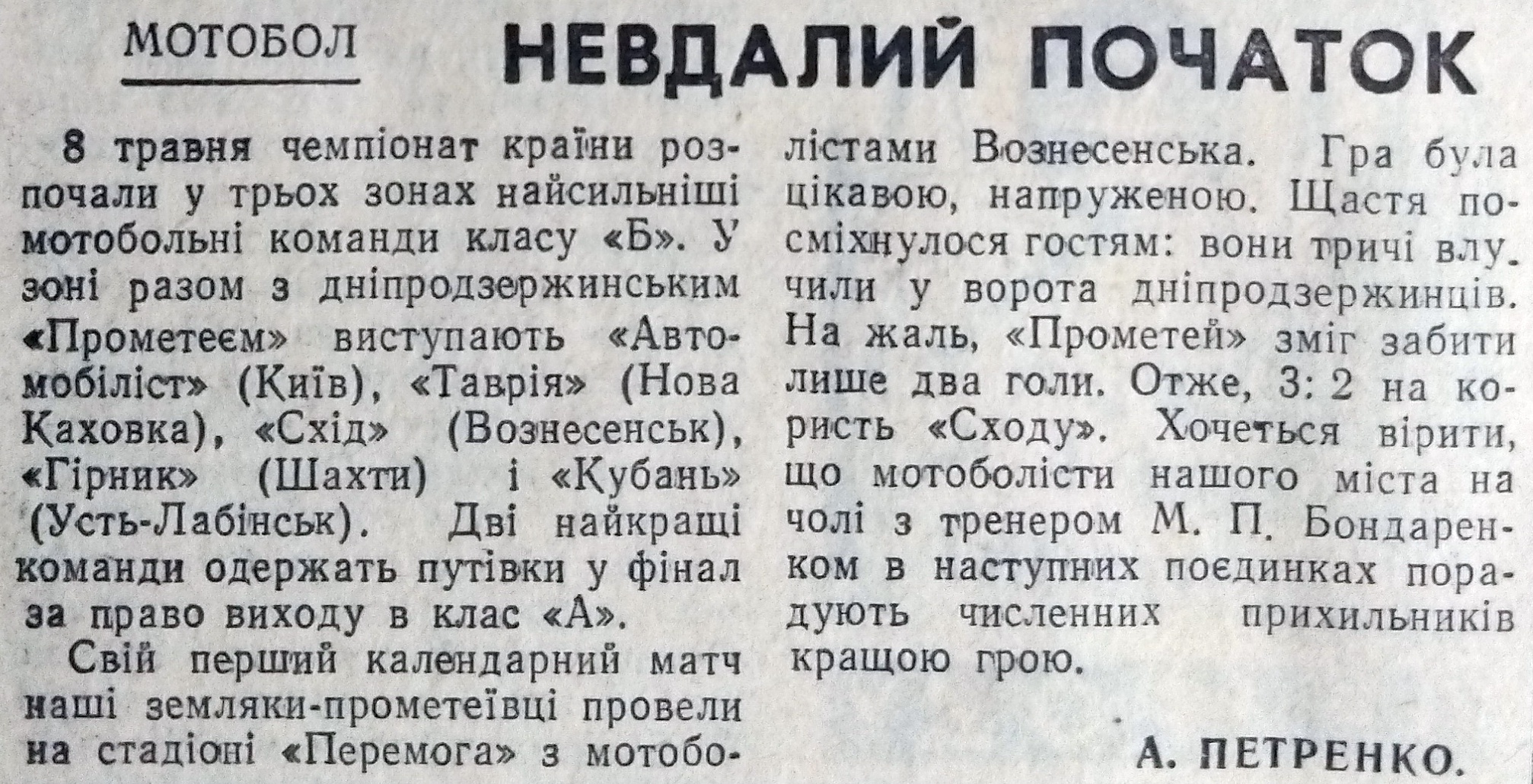 МОТОБОЛ

НЕВДАЛИЙ ПОЧАТОК

8 травня чемпіонат країни розпочали у трьох зонах найсильніші мотобольні команди класу «Б». У зоні разом з дніпродзержинським «Прометеєм» виступають «Автомобіліст» (Київ), «Таврія» (Нова Каховка), «Схід» (Вознесенськ), «Гірник» (Шахти) і «Кубань» (Усть-Лабінськ). Дві найкращі команди одержать путівки у фінал за право виходу в клас «А».

Свій перший календарний матч наші земляки-прометеївці провели на стадіоні «Перемога» з мотоболістами Вознесенська. Гра була цікавою, напруженою. Щастя посміхнулося гостям: вони тричі влучили у ворота дніпродзержинців. На жаль, «Прометей» зміг забити лише два голи. Отже, 3: 2 на користь «Сходу». Хочеться вірити, що мотоболісти нашого міста на чолі з тренером М. П. Бондаренком в наступних поєдинках порадують численних прихильників кращою грою.

А. ПЕТРЕНКО.